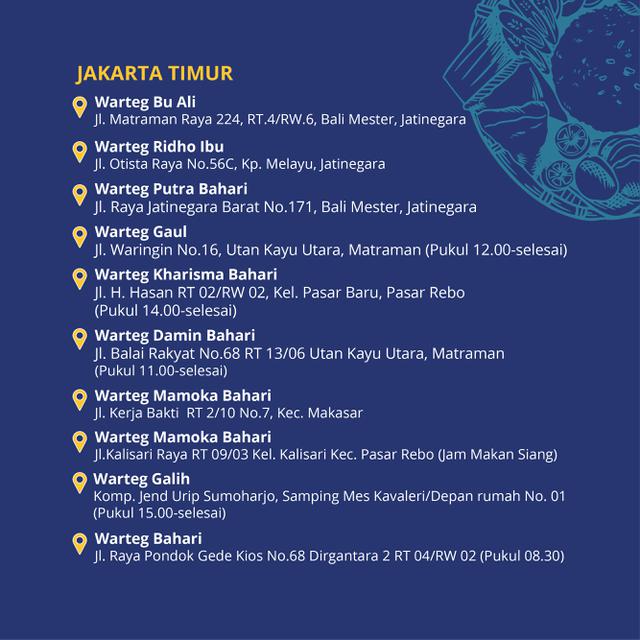 JAKARTA TIMUR

Warteg Bu Ali
Jl. Matraman Raya 224, RT.4/RW.6, Bali Mester, Jatinegara

Warteg Ridho Ibu
Jl. Otista Raya No.56C, Kp. Melayu, Jatinegara

Warteg Putra Bahari
Jl. Raya Jatinegara Barat No.171, Bali Mester, Jatinegara

Warteg Gaul
Jl. Waringin No.16, Utan Kayu Utara, Matraman (Pukul 12.00-selesai)

Warteg Kharisma Bahari
Jl. H. Hasan RT 02/RW 02, Kel. Pasar Baru, Pasar Rebo (Pukul 14.00-selesai)

Warteg Damin Bahari
Jl. Balai Rakyat No.68 RT 13/06 Utan Kayu Utara, Matraman (Pukul 11.00-selesai)

Warteg Mamoka Bahari
Jl. Kerja Bakti RT 2/10 No.7, Kec. Makasar

Warteg Mamoka Bahari
Jl.Kalisari Raya RT 09/03 Kel. Kalisari Kec. Pasar Rebo (Jam Makan Siang)

Warteg Galih
Komp. Jend Urip Sumoharjo, Samping Mes Kavaleri/Depan rumah No. 01 (Pukul 15.00-selesai)

Warteg Bahari
Jl. Raya Pondok Gede Kios No.68 Dirgantara 2 RT 04/RW 02 (Pukul 08.30)